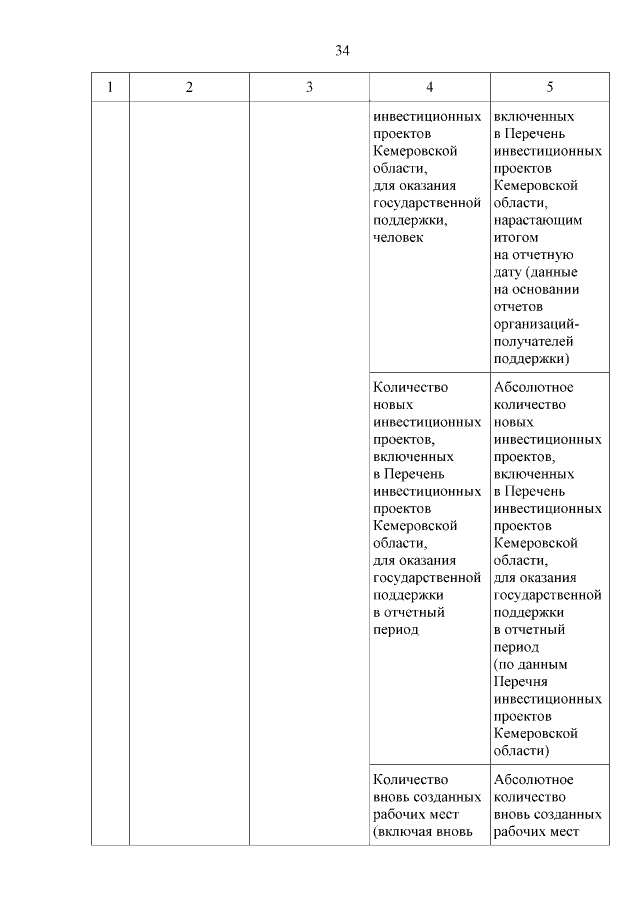 34

| 1 | 2 | 3 | 4 | 5 |
|---|---|---|---|---|
| | | | инвестиционных проектов Кемеровской области, для оказания государственной поддержки, человек | включенных в Перечень инвестиционных проектов Кемеровской области, нарастающим итогом на отчетную дату (данные на основании отчетов организаций-получателей поддержки) |
| | | | Количество новых инвестиционных проектов, включенных в Перечень инвестиционных проектов Кемеровской области, для оказания государственной поддержки в отчетный период | Абсолютное количество новых инвестиционных проектов, включенных в Перечень инвестиционных проектов Кемеровской области, для оказания государственной поддержки в отчетный период (по данным Перечня инвестиционных проектов Кемеровской области) |
| | | | Количество вновь созданных рабочих мест (включая вновь | Абсолютное количество вновь созданных рабочих мест |